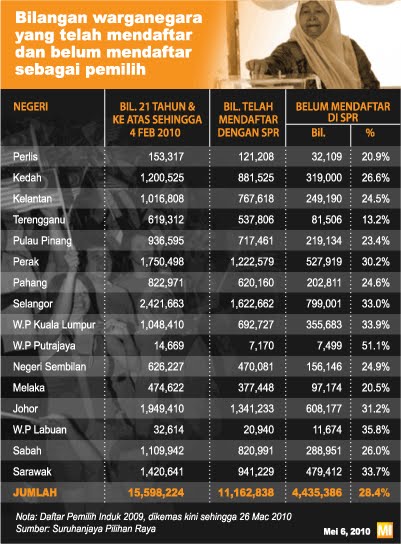 Bilangan warganegara yang telah mendaftar dan belum mendaftar sebagai pemilih

| NEGERI | BIL. 21 TAHUN & KE ATAS SEHINGGA 4 FEB 2010 | BIL. TELAH MENDAFTAR DENGAN SPR | BELUM MENDAFTAR DI SPR Bil. | BELUM MENDAFTAR DI SPR % |
|---|---|---|---|---|
| Perlis | 153,317 | 121,208 | 32,109 | 20.9% |
| Kedah | 1,200,525 | 881,525 | 319,000 | 26.6% |
| Kelantan | 1,016,808 | 767,618 | 249,190 | 24.5% |
| Terengganu | 619,312 | 537,806 | 81,506 | 13.2% |
| Pulau Pinang | 936,595 | 717,461 | 219,134 | 23.4% |
| Perak | 1,750,498 | 1,222,579 | 527,919 | 30.2% |
| Pahang | 822,971 | 620,160 | 202,811 | 24.6% |
| Selangor | 2,421,663 | 1,622,662 | 799,001 | 33.0% |
| W.P Kuala Lumpur | 1,048,410 | 692,727 | 355,683 | 33.9% |
| W.P Putrajaya | 14,669 | 7,170 | 7,499 | 51.1% |
| Negeri Sembilan | 626,227 | 470,081 | 156,146 | 24.9% |
| Melaka | 474,622 | 377,448 | 97,174 | 20.5% |
| Johor | 1,949,410 | 1,341,233 | 608,177 | 31.2% |
| W.P Labuan | 32,614 | 20,940 | 11,674 | 35.8% |
| Sabah | 1,109,942 | 820,991 | 288,951 | 26.0% |
| Sarawak | 1,420,641 | 941,229 | 479,412 | 33.7% |
| JUMLAH | 15,598,224 | 11,162,838 | 4,435,386 | 28.4% |

Nota: Daftar Pemilih Induk 2009, dikemas kini sehingga 26 Mac 2010
Sumber: Suruhanjaya Pilihan Raya

Mei 6, 2010 MI